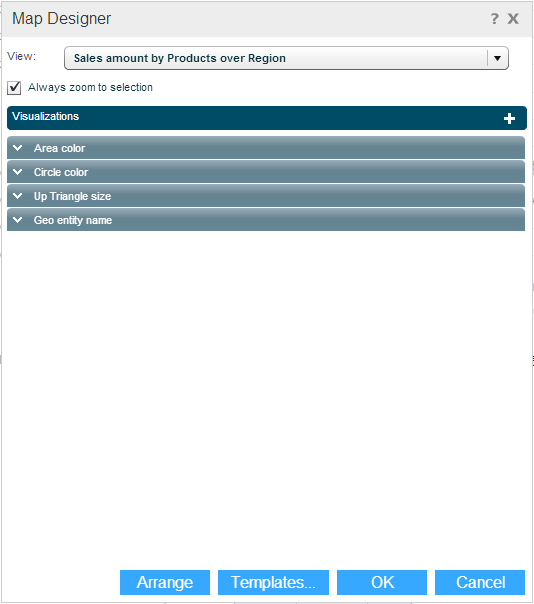 Map Designer ? X

View: Sales amount by Products over Region

Always zoom to selection

Visualizations +

Area color

Circle color

Up Triangle size

Geo entity name

Arrange Templates... OK Cancel